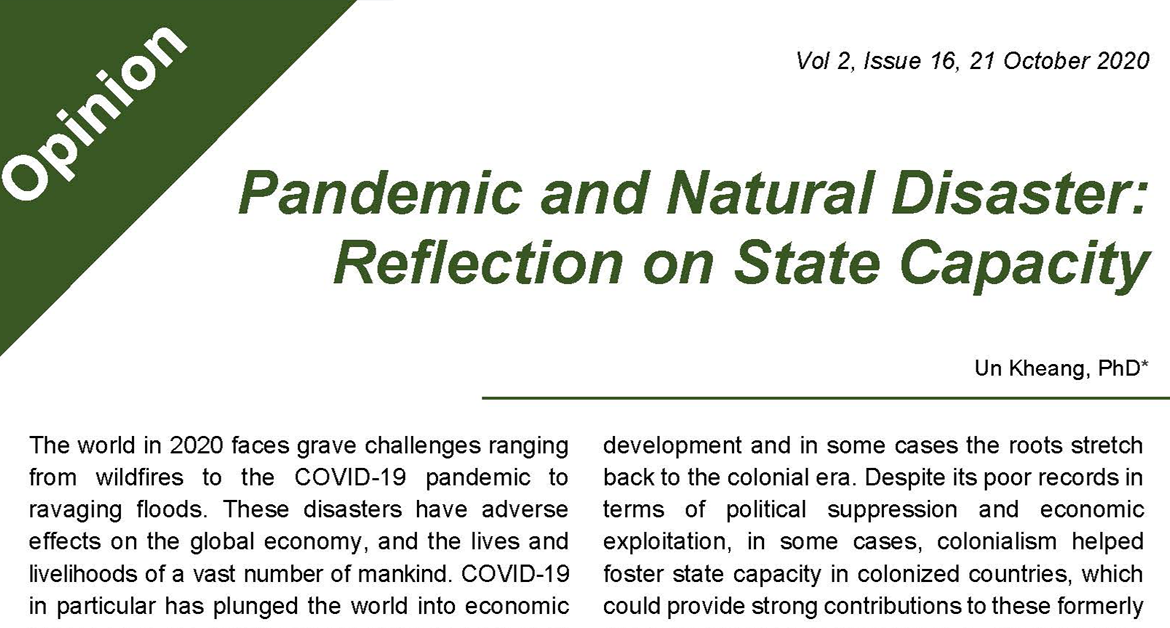 Opinion

Vol 2, Issue 16, 21 October 2020

Pandemic and Natural Disaster: Reflection on State Capacity

Un Kheang, PhD*

The world in 2020 faces grave challenges ranging from wildfires to the COVID-19 pandemic to ravaging floods. These disasters have adverse effects on the global economy, and the lives and livelihoods of a vast number of mankind. COVID-19 in particular has plunged the world into economic

development and in some cases the roots stretch back to the colonial era. Despite its poor records in terms of political suppression and economic exploitation, in some cases, colonialism helped foster state capacity in colonized countries, which could provide strong contributions to these formerly